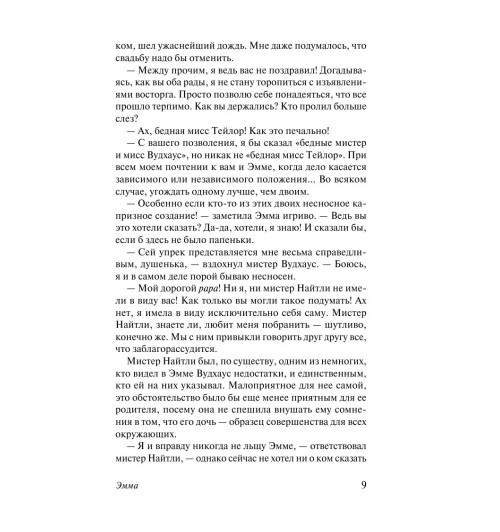 ком, шел ужаснейший дождь. Мне даже подумалось, что свадьбу надо бы отменить.

— Между прочим, я ведь вас не поздравил! Догадываясь, как вы оба рады, я не стану торопиться с изъявлениями восторга. Просто позволю себе понадеяться, что все прошло терпимо. Как вы держались? Кто пролил больше слез?

— Ах, бедная мисс Тейлор! Как это печально!

— С вашего позволения, я бы сказал «бедные мистер и мисс Вудхаус», но никак не «бедная мисс Тейлор». При всем моем почтении к вам и Эмме, когда дело касается зависимого или независимого положения... Во всяком случае, угождать одному лучше, чем двоим.

— Особенно если кто-то из этих двоих несносное капризное создание! — заметила Эмма игриво. — Ведь вы это хотели сказать? Да-да, хотели, я знаю! И сказали бы, если б здесь не было папеньки.

— Сей упрек представляется мне весьма справедливым, душенька, — вздохнул мистер Вудхаус. — Боюсь, я и в самом деле порой бываю несносен.

— Мой дорогой papa! Ни я, ни мистер Найтли не имели в виду вас! Как только вы могли такое подумать! Ах нет, я имела в виду исключительно себя саму. Мистер Найтли, знаете ли, любит меня побранить — шутливо, конечно же. Мы с ним привыкли говорить друг другу все, что заблагорассудится.

Мистер Найтли был, по существу, одним из немногих, кто видел в Эмме Вудхаус недостатки, и единственным, кто ей на них указывал. Малоприятное для нее самой, это обстоятельство было бы еще менее приятным для ее родителя, посему она не спешила внушать ему сомнения в том, что его дочь — образец совершенства для всех окружающих.

— Я и вправду никогда не льщу Эмме, — ответствовал мистер Найтли, — однако сейчас не хотел ни о ком сказать

Эмма 9